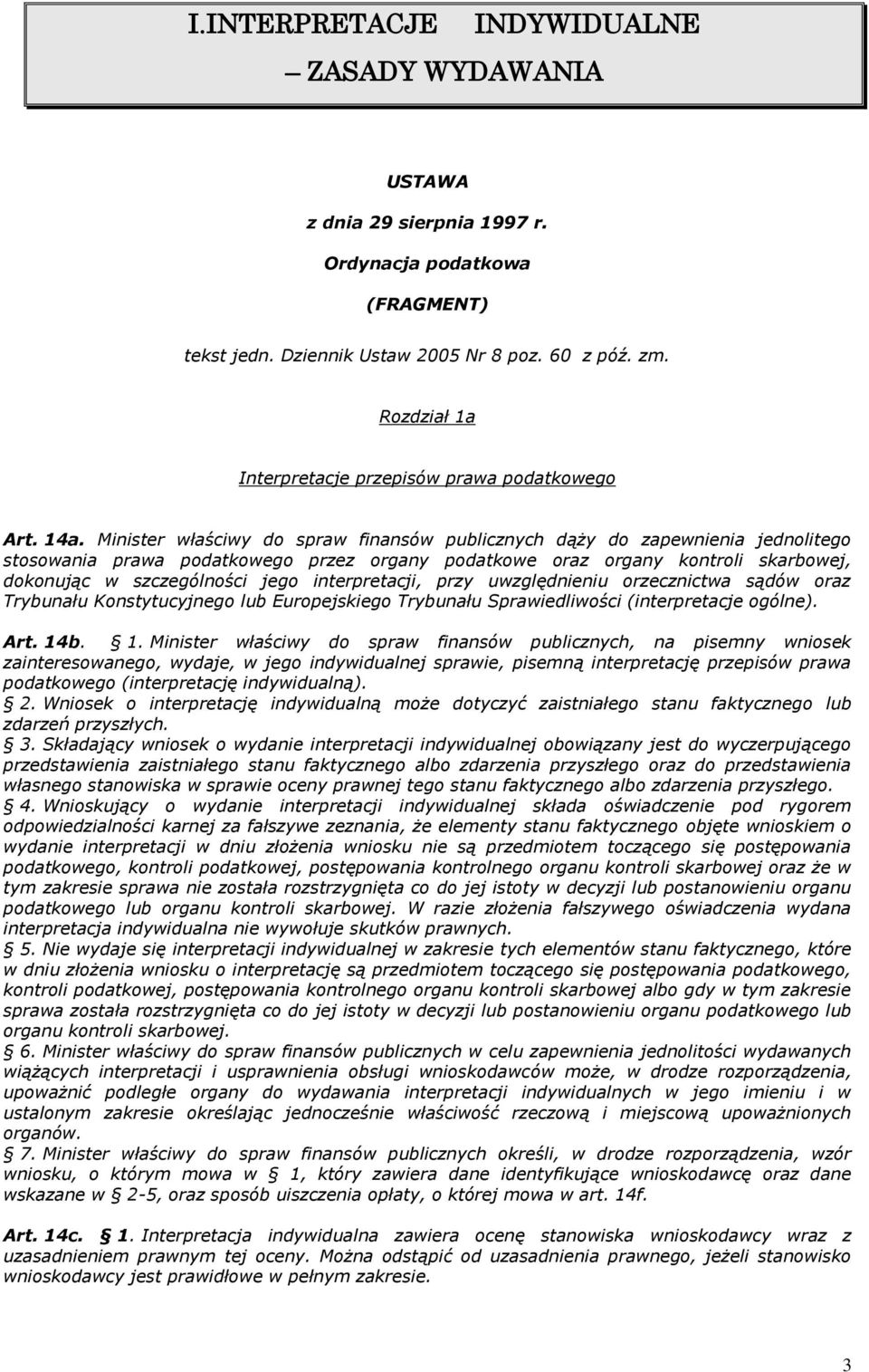 I.INTERPRETACJE INDYWIDUALNE

– ZASADY WYDAWANIA

USTAWA

z dnia 29 sierpnia 1997 r.

Ordynacja podatkowa

(FRAGMENT)

tekst jedn. Dziennik Ustaw 2005 Nr 8 poz. 60 z póź. zm.

Rozdział 1a

Interpretacje przepisów prawa podatkowego

Art. 14a. Minister właściwy do spraw finansów publicznych dąży do zapewnienia jednolitego stosowania prawa podatkowego przez organy podatkowe oraz organy kontroli skarbowej, dokonując w szczególności jego interpretacji, przy uwzględnieniu orzecznictwa sądów oraz Trybunału Konstytucyjnego lub Europejskiego Trybunału Sprawiedliwości (interpretacje ogólne).

Art. 14b. § 1. Minister właściwy do spraw finansów publicznych, na pisemny wniosek zainteresowanego, wydaje, w jego indywidualnej sprawie, pisemną interpretację przepisów prawa podatkowego (interpretację indywidualną).
§ 2. Wniosek o interpretację indywidualną może dotyczyć zaistniałego stanu faktycznego lub zdarzeń przyszłych.
§ 3. Składający wniosek o wydanie interpretacji indywidualnej obowiązany jest do wyczerpującego przedstawienia zaistniałego stanu faktycznego albo zdarzenia przyszłego oraz do przedstawienia własnego stanowiska w sprawie oceny prawnej tego stanu faktycznego albo zdarzenia przyszłego.
§ 4. Wnioskujący o wydanie interpretacji indywidualnej składa oświadczenie pod rygorem odpowiedzialności karnej za fałszywe zeznania, że elementy stanu faktycznego objęte wnioskiem o wydanie interpretacji w dniu złożenia wniosku nie są przedmiotem toczącego się postępowania podatkowego, kontroli podatkowej, postępowania kontrolnego organu kontroli skarbowej oraz że w tym zakresie sprawa nie została rozstrzygnięta co do jej istoty w decyzji lub postanowieniu organu podatkowego lub organu kontroli skarbowej. W razie złożenia fałszywego oświadczenia wydana interpretacja indywidualna nie wywołuje skutków prawnych.
§ 5. Nie wydaje się interpretacji indywidualnej w zakresie tych elementów stanu faktycznego, które w dniu złożenia wniosku o interpretację są przedmiotem toczącego się postępowania podatkowego, kontroli podatkowej, postępowania kontrolnego organu kontroli skarbowej albo gdy w tym zakresie sprawa została rozstrzygnięta co do jej istoty w decyzji lub postanowieniu organu podatkowego lub organu kontroli skarbowej.
§ 6. Minister właściwy do spraw finansów publicznych w celu zapewnienia jednolitości wydawanych wiążących interpretacji i usprawnienia obsługi wnioskodawców może, w drodze rozporządzenia, upoważnić podległe organy do wydawania interpretacji indywidualnych w jego imieniu i w ustalonym zakresie określając jednocześnie właściwość rzeczową i miejscową upoważnionych organów.
§ 7. Minister właściwy do spraw finansów publicznych określi, w drodze rozporządzenia, wzór wniosku, o którym mowa w § 1, który zawiera dane identyfikujące wnioskodawcę oraz dane wskazane w § 2-5, oraz sposób uiszczenia opłaty, o której mowa w art. 14f.

Art. 14c. § 1. Interpretacja indywidualna zawiera ocenę stanowiska wnioskodawcy wraz z uzasadnieniem prawnym tej oceny. Można odstąpić od uzasadnienia prawnego, jeżeli stanowisko wnioskodawcy jest prawidłowe w pełnym zakresie.

3